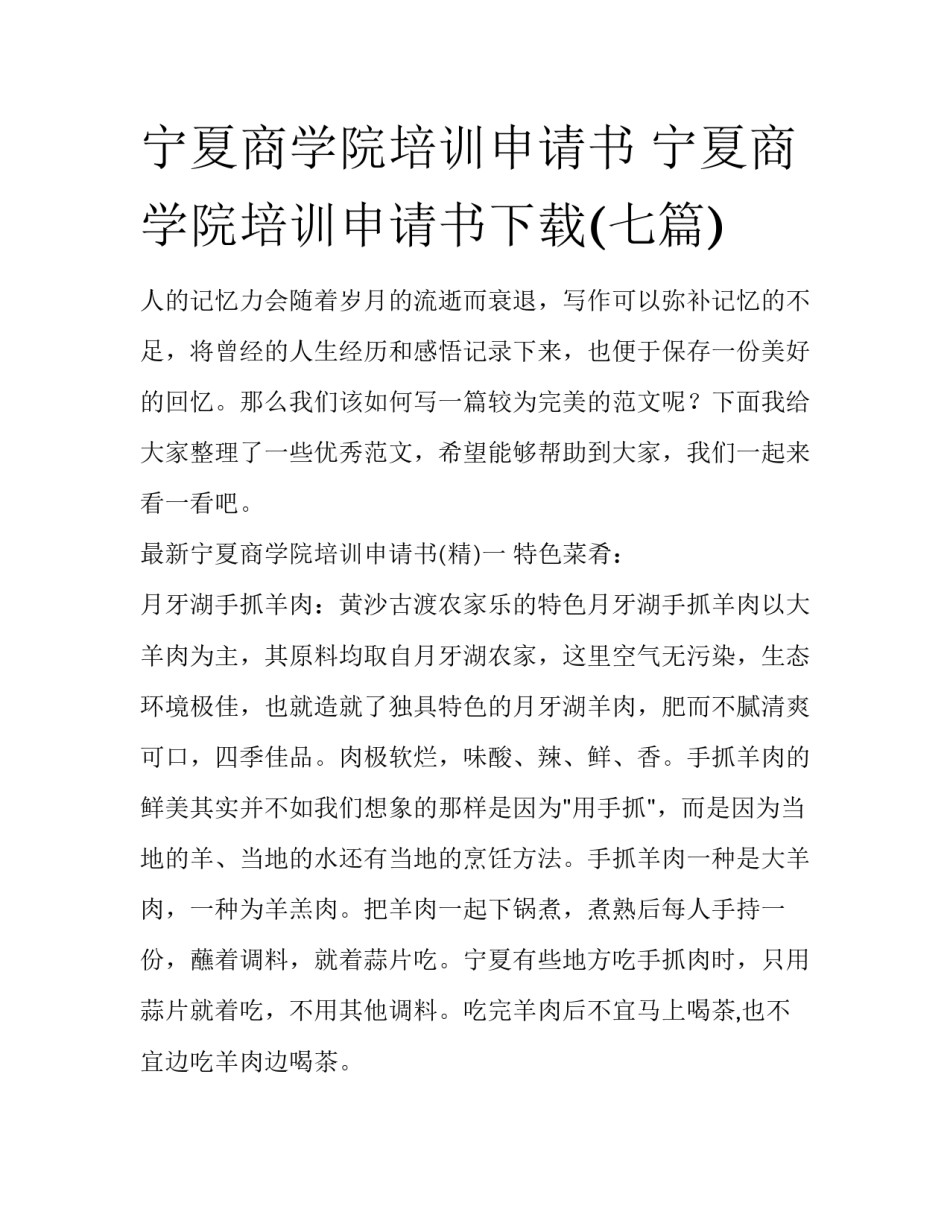 宁夏商学院培训申请书 宁夏商学院培训申请书下载(七篇)

人的记忆力会随着岁月的流逝而衰退，写作可以弥补记忆的不足，将曾经的人生经历和感悟记录下来，也便于保存一份美好的回忆。那么我们该如何写一篇较为完美的范文呢？下面我给大家整理了一些优秀范文，希望能够帮助到大家，我们一起来看一看吧。

最新宁夏商学院培训申请书(精)一 特色菜肴：

月牙湖手抓羊肉：黄沙古渡农家乐的特色月牙湖手抓羊肉以大羊肉为主，其原料均取自月牙湖农家，这里空气无污染，生态环境极佳，也就造就了独具特色的月牙湖羊肉，肥而不腻清爽可口，四季佳品。肉极软烂，味酸、辣、鲜、香。手抓羊肉的鲜美其实并不如我们想象的那样是因为"用手抓"，而是因为当地的羊、当地的水还有当地的烹饪方法。手抓羊肉一种是大羊肉，一种为羊羔肉。把羊肉一起下锅煮，煮熟后每人手持一份，蘸着调料，就着蒜片吃。宁夏有些地方吃手抓肉时，只用蒜片就着吃，不用其他调料。吃完羊肉后不宜马上喝茶,也不宜边吃羊肉边喝茶。